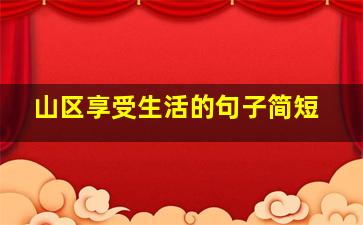 山区享受生活的句子简短